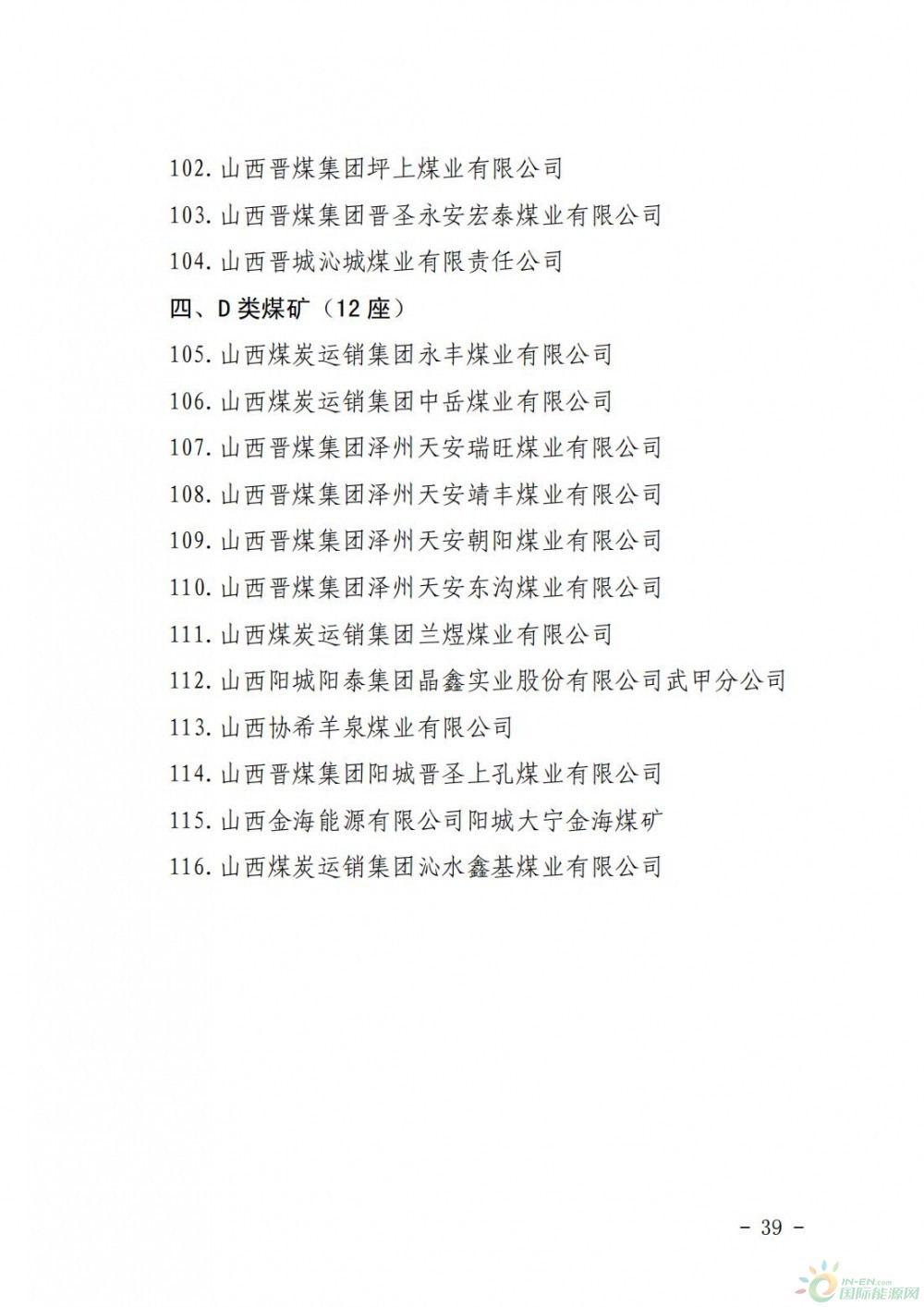 102. 山西晋煤集团坪上煤业有限公司

103. 山西晋煤集团晋圣永安宏泰煤业有限公司

104. 山西晋城沁城煤业有限责任公司

四、D类煤矿（12座）

105. 山西煤炭运销集团永丰煤业有限公司

106. 山西煤炭运销集团中岳煤业有限公司

107. 山西晋煤集团泽州天安瑞旺煤业有限公司

108. 山西晋煤集团泽州天安靖丰煤业有限公司

109. 山西晋煤集团泽州天安朝阳煤业有限公司

110. 山西晋煤集团泽州天安东沟煤业有限公司

111. 山西煤炭运销集团兰煜煤业有限公司

112. 山西阳城阳泰集团晶鑫实业股份有限公司武甲分公司

113. 山西协希羊泉煤业有限公司

114. 山西晋煤集团阳城晋圣上孔煤业有限公司

115. 山西金海能源有限公司阳城大宁金海煤矿

116. 山西煤炭运销集团沁水鑫基煤业有限公司

- 39 -

IN-EN.com 国际能源网